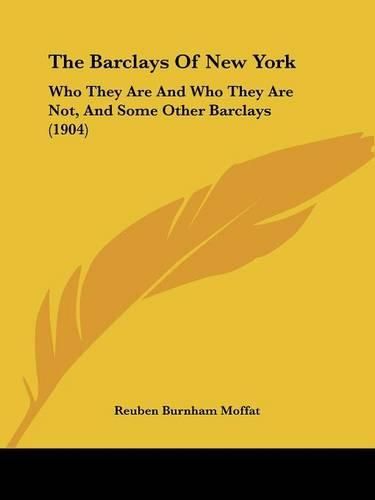 The Barclays Of New York

Who They Are And Who They Are Not, And Some Other Barclays (1904)

Reuben Burnham Moffat